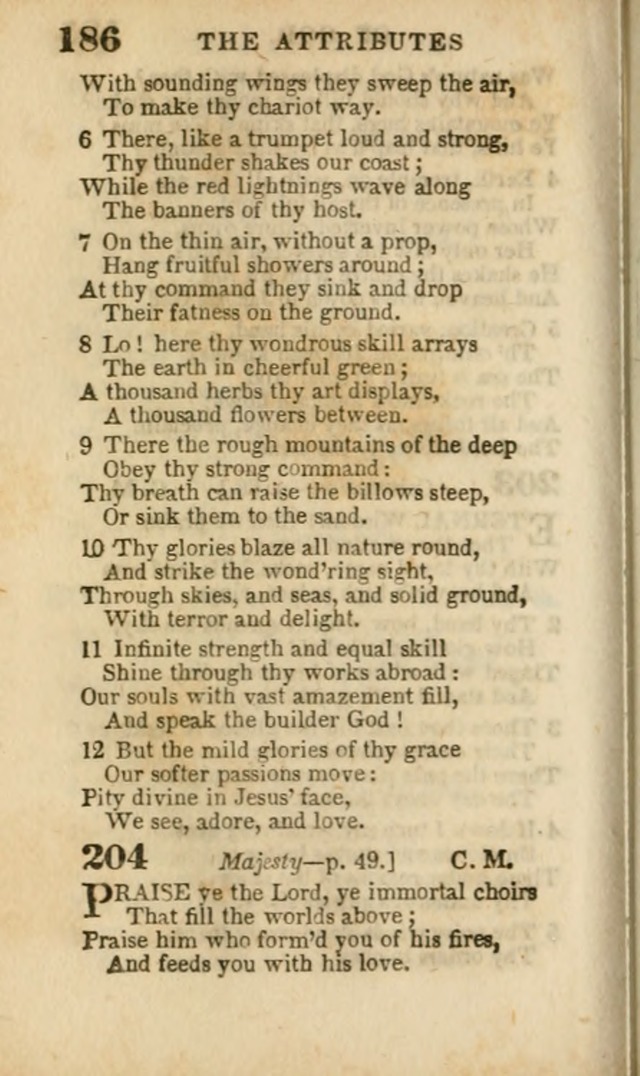 186 THE ATTRIBUTES

With sounding wings they sweep the air,
To make thy chariot way.

6 There, like a trumpet loud and strong,
Thy thunder shakes our coast;
While the red lightnings wave along
The banners of thy host.

7 On the thin air, without a prop,
Hang fruitful showers around;
At thy command they sink and drop
Their fatness on the ground.

8 Lo! here thy wondrous skill arrays
The earth in cheerful green;
A thousand herbs thy art displays,
A thousand flowers between.

9 There the rough mountains of the deep
Obey thy strong command:
Thy breath can raise the billows steep,
Or sink them to the sand.

10 Thy glories blaze all nature round,
And strike the wond'ring sight,
Through skies, and seas, and solid ground,
With terror and delight.

11 Infinite strength and equal skill
Shine through thy works abroad:
Our souls with vast amazement fill,
And speak the builder God!

12 But the mild glories of thy grace
Our softer passions move:
Pity divine in Jesus' face,
We see, adore, and love.

204 Majesty—p. 49.] C. M.

PRAISE ye the Lord, ye immortal choirs
That fill the worlds above;
Praise him who form'd you of his fires,
And feeds you with his love.